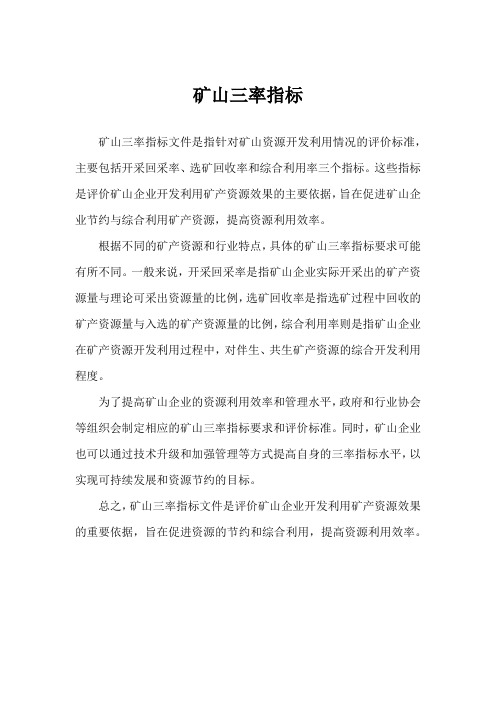 矿山三率指标

矿山三率指标文件是指针对矿山资源开发利用情况的评价标准，主要包括开采回采率、选矿回收率和综合利用率三个指标。这些指标是评价矿山企业开发利用矿产资源效果的主要依据，旨在促进矿山企业节约与综合利用矿产资源，提高资源利用效率。

根据不同的矿产资源和行业特点，具体的矿山三率指标要求可能有所不同。一般来说，开采回采率是指矿山企业实际开采出的矿产资源量与理论可采出资源量的比例，选矿回收率是指选矿过程中回收的矿产资源量与入选的矿产资源量的比例，综合利用率则是指矿山企业在矿产资源开发利用过程中，对伴生、共生矿产资源的综合开发利用程度。

为了提高矿山企业的资源利用效率和管理水平，政府和行业协会等组织会制定相应的矿山三率指标要求和评价标准。同时，矿山企业也可以通过技术升级和加强管理等方式提高自身的三率指标水平，以实现可持续发展和资源节约的目标。

总之，矿山三率指标文件是评价矿山企业开发利用矿产资源效果的重要依据，旨在促进资源的节约和综合利用，提高资源利用效率。